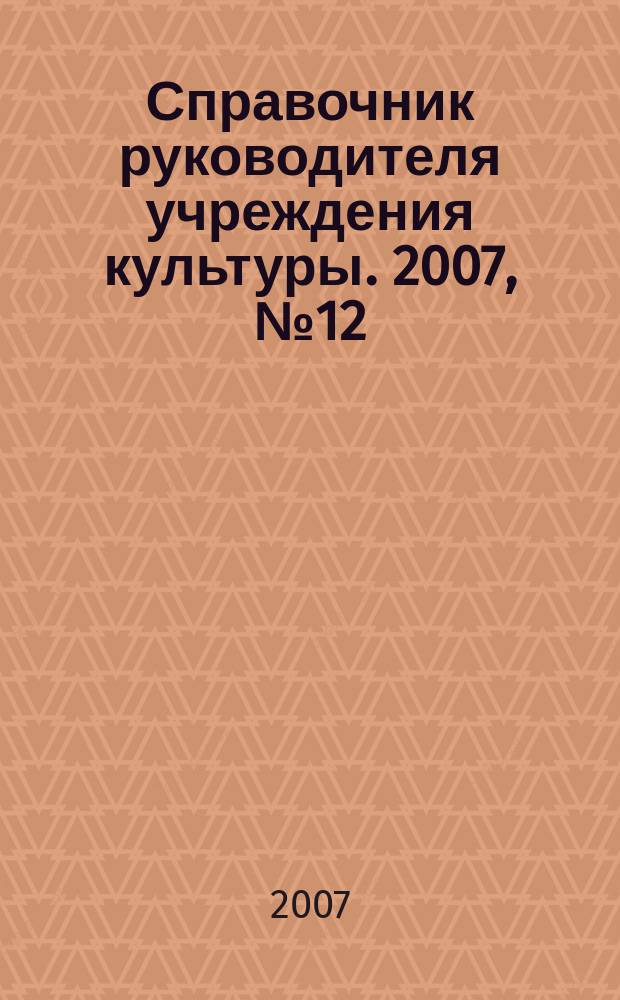 Справочник руководителя учреждения культуры. 2007, №12

2007